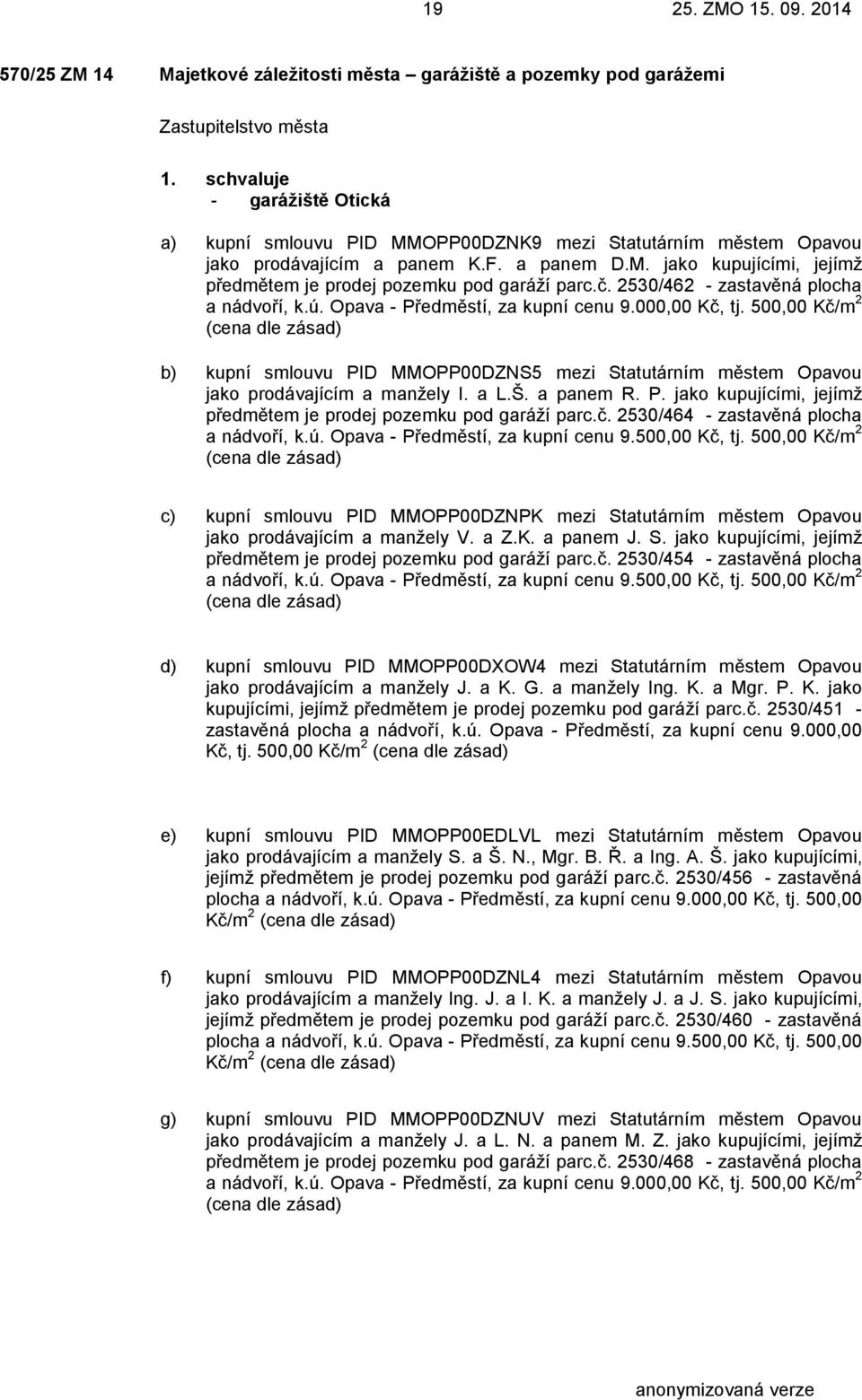 19 25. ZMO 15. 09. 2014

570/25 ZM 14 Majetkové záležitosti města – garážiště a pozemky pod garážemi

Zastupitelstvo města

1. schvaluje
- garážiště Otická

a) kupní smlouvu PID MMOPP00DZNK9 mezi Statutárním městem Opavou jako prodávajícím a panem K.F. a panem D.M. jako kupujícími, jejímž předmětem je prodej pozemku pod garáží parc.č. 2530/462 - zastavěná plocha a nádvoří, k.ú. Opava - Předměstí, za kupní cenu 9.000,00 Kč, tj. 500,00 Kč/m$^2$ (cena dle zásad)

b) kupní smlouvu PID MMOPP00DZNS5 mezi Statutárním městem Opavou jako prodávajícím a manžely I. a L.Š. a panem R. P. jako kupujícími, jejímž předmětem je prodej pozemku pod garáží parc.č. 2530/464 - zastavěná plocha a nádvoří, k.ú. Opava - Předměstí, za kupní cenu 9.500,00 Kč, tj. 500,00 Kč/m$^2$ (cena dle zásad)

c) kupní smlouvu PID MMOPP00DZNPK mezi Statutárním městem Opavou jako prodávajícím a manžely V. a Z.K. a panem J. S. jako kupujícími, jejímž předmětem je prodej pozemku pod garáží parc.č. 2530/454 - zastavěná plocha a nádvoří, k.ú. Opava - Předměstí, za kupní cenu 9.500,00 Kč, tj. 500,00 Kč/m$^2$ (cena dle zásad)

d) kupní smlouvu PID MMOPP00DXOW4 mezi Statutárním městem Opavou jako prodávajícím a manžely J. a K. G. a manžely Ing. K. a Mgr. P. K. jako kupujícími, jejímž předmětem je prodej pozemku pod garáží parc.č. 2530/451 - zastavěná plocha a nádvoří, k.ú. Opava - Předměstí, za kupní cenu 9.000,00 Kč, tj. 500,00 Kč/m$^2$ (cena dle zásad)

e) kupní smlouvu PID MMOPP00EDLVL mezi Statutárním městem Opavou jako prodávajícím a manžely S. a Š. N., Mgr. B. Ř. a Ing. A. Š. jako kupujícími, jejímž předmětem je prodej pozemku pod garáží parc.č. 2530/456 - zastavěná plocha a nádvoří, k.ú. Opava - Předměstí, za kupní cenu 9.000,00 Kč, tj. 500,00 Kč/m$^2$ (cena dle zásad)

f) kupní smlouvu PID MMOPP00DZNL4 mezi Statutárním městem Opavou jako prodávajícím a manžely Ing. J. a I. K. a manžely J. a J. S. jako kupujícími, jejímž předmětem je prodej pozemku pod garáží parc.č. 2530/460 - zastavěná plocha a nádvoří, k.ú. Opava - Předměstí, za kupní cenu 9.500,00 Kč, tj. 500,00 Kč/m$^2$ (cena dle zásad)

g) kupní smlouvu PID MMOPP00DZNUV mezi Statutárním městem Opavou jako prodávajícím a manžely J. a L. N. a panem M. Z. jako kupujícími, jejímž předmětem je prodej pozemku pod garáží parc.č. 2530/468 - zastavěná plocha a nádvoří, k.ú. Opava - Předměstí, za kupní cenu 9.000,00 Kč, tj. 500,00 Kč/m$^2$ (cena dle zásad)

anonymizovaná verze